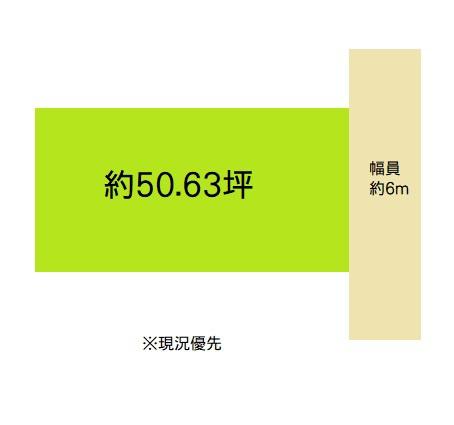 約50.63坪

幅員
約6m

※現況優先